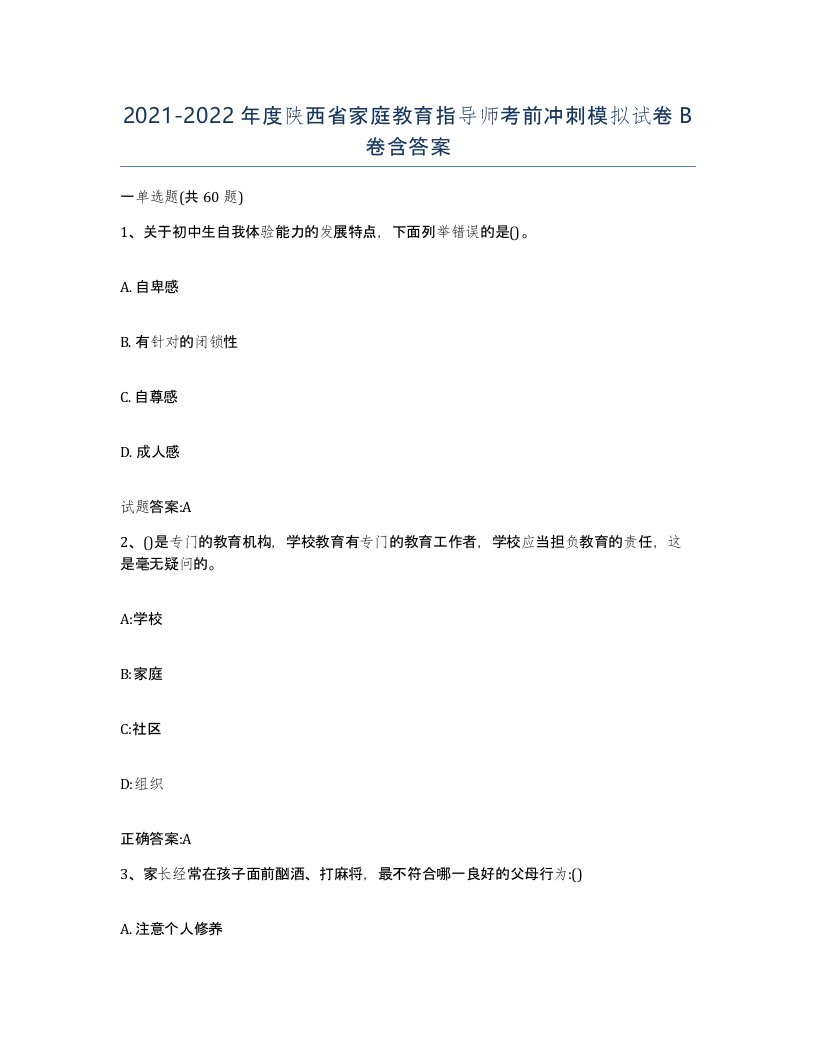 2021-2022年度陕西省家庭教育指导师考前冲刺模拟试卷B卷含答案

一单选题(共60题)

1、关于初中生自我体验能力的发展特点，下面列举错误的是()。

A. 自卑感

B. 有针对的闭锁性

C. 自尊感

D. 成人感

试题答案:A

2、()是专门的教育机构，学校教育有专门的教育工作者，学校应当担负教育的责任，这是毫无疑问的。

A:学校

B:家庭

C:社区

D:组织

正确答案:A

3、家长经常在孩子面前酗酒、打麻将，最不符合哪一良好的父母行为:()

A. 注意个人修养